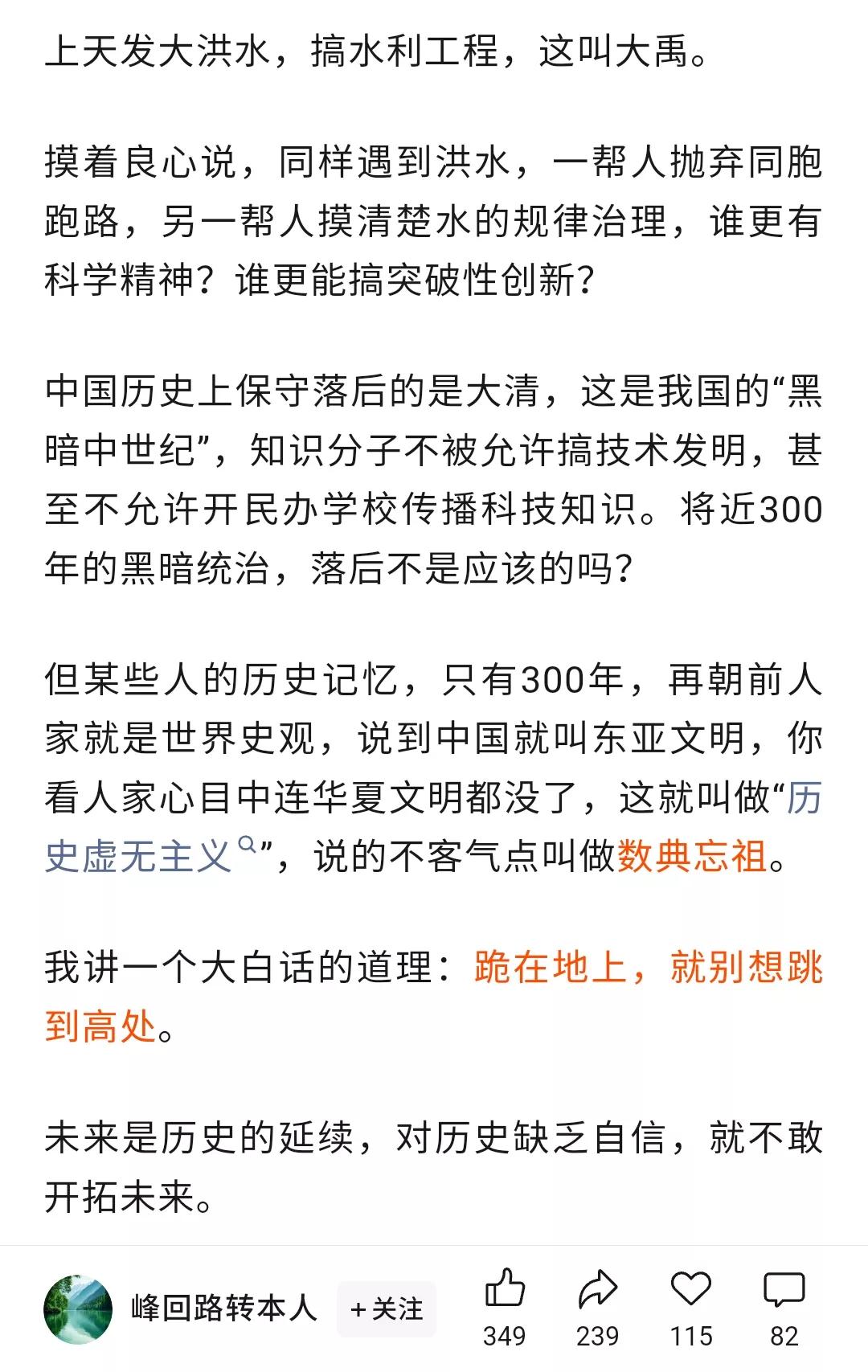 上天发大洪水，搞水利工程，这叫大禹。

摸着良心说，同样遇到洪水，一帮人抛弃同胞跑路，另一帮人摸清楚水的规律治理，谁更有科学精神？谁更能搞突破性创新？

中国历史上保守落后的是大清，这是我国的“黑暗中世纪”，知识分子不被允许搞技术发明，甚至不允许开民办学校传播科技知识。将近300年的黑暗统治，落后不是应该的吗？

但某些人的历史记忆，只有300年，再朝前人家就是世界史观，说到中国就叫东亚文明，你看人家心目中连华夏文明都没了，这就叫做“历史虚无主义”，说的不客气点叫做数典忘祖。

我讲一个大白话的道理：跪在地上，就别想跳到高处。

未来是历史的延续，对历史缺乏自信，就不敢开拓未来。

峰回路转本人 +关注 349 239 115 82